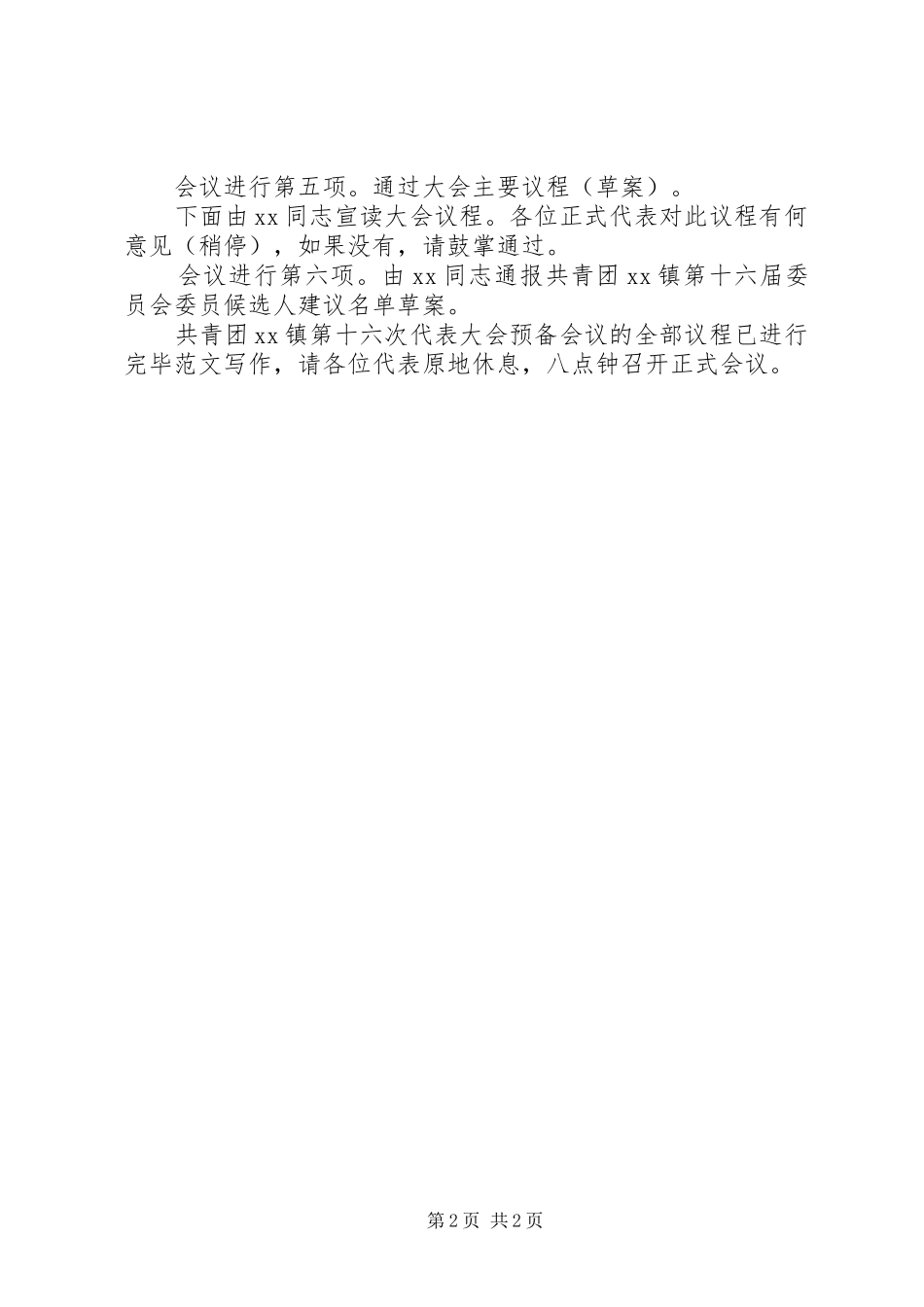 会议进行第五项。通过大会主要议程（草案）。

下面由xx同志宣读大会议程。各位正式代表对此议程有何意见（稍停），如果没有，请鼓掌通过。

会议进行第六项。由xx同志通报共青团xx镇第十六届委员会委员候选人建议名单草案。

共青团xx镇第十六次代表大会预备会议的全部议程已进行完毕范文写作，请各位代表原地休息，八点钟召开正式会议。

第2页 共2页